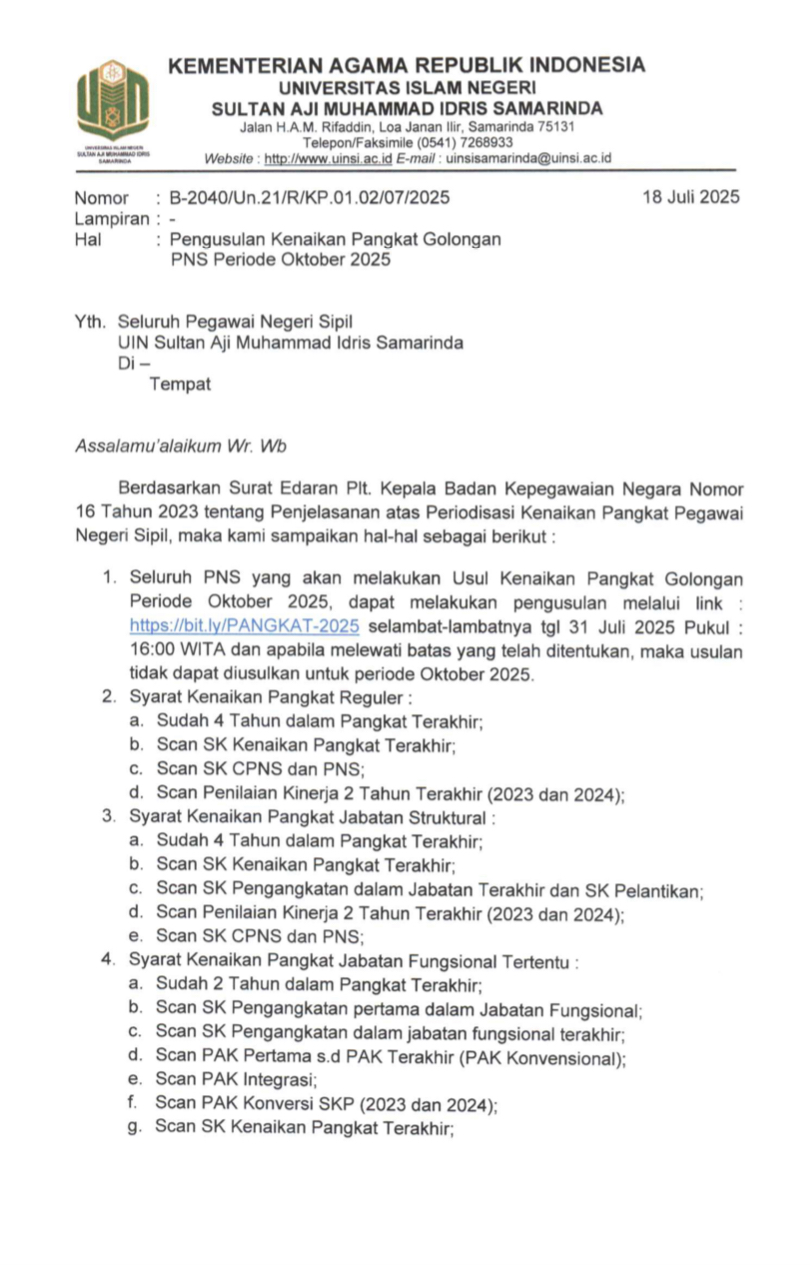 UNIVERSITAS ISLAM NEGERI SULTAN AJI MUHAMMAD IDRIS SAMARINDA

KEMENTERIAN AGAMA REPUBLIK INDONESIA
UNIVERSITAS ISLAM NEGERI
SULTAN AJI MUHAMMAD IDRIS SAMARINDA
Jalan H.A.M. Rifaddin, Loa Janan Ilir, Samarinda 75131
Telepon/Faksimile (0541) 7268933
Website : http://www.uinsi.ac.id E-mail : uinsisamarinda@uinsi.ac.id

Nomor : B-2040/Un.21/R/KP.01.02/07/2025
18 Juli 2025
Lampiran : -
Hal : Pengusulan Kenaikan Pangkat Golongan PNS Periode Oktober 2025

Yth. Seluruh Pegawai Negeri Sipil
UIN Sultan Aji Muhammad Idris Samarinda
Di –
Tempat

Assalamu'alaikum Wr. Wb

Berdasarkan Surat Edaran Plt. Kepala Badan Kepegawaian Negara Nomor 16 Tahun 2023 tentang Penjelasanan atas Periodisasi Kenaikan Pangkat Pegawai Negeri Sipil, maka kami sampaikan hal-hal sebagai berikut :

1. Seluruh PNS yang akan melakukan Usul Kenaikan Pangkat Golongan Periode Oktober 2025, dapat melakukan pengusulan melalui link : https://bit.ly/PANGKAT-2025 selambat-lambatnya tgl 31 Juli 2025 Pukul : 16:00 WITA dan apabila melewati batas yang telah ditentukan, maka usulan tidak dapat diusulkan untuk periode Oktober 2025.
2. Syarat Kenaikan Pangkat Reguler :
a. Sudah 4 Tahun dalam Pangkat Terakhir;
b. Scan SK Kenaikan Pangkat Terakhir;
c. Scan SK CPNS dan PNS;
d. Scan Penilaian Kinerja 2 Tahun Terakhir (2023 dan 2024);
3. Syarat Kenaikan Pangkat Jabatan Struktural :
a. Sudah 4 Tahun dalam Pangkat Terakhir;
b. Scan SK Kenaikan Pangkat Terakhir;
c. Scan SK Pengangkatan dalam Jabatan Terakhir dan SK Pelantikan;
d. Scan Penilaian Kinerja 2 Tahun Terakhir (2023 dan 2024);
e. Scan SK CPNS dan PNS;
4. Syarat Kenaikan Pangkat Jabatan Fungsional Tertentu :
a. Sudah 2 Tahun dalam Pangkat Terakhir;
b. Scan SK Pengangkatan pertama dalam Jabatan Fungsional;
c. Scan SK Pengangkatan dalam jabatan fungsional terakhir;
d. Scan PAK Pertama s.d PAK Terakhir (PAK Konvensional);
e. Scan PAK Integrasi;
f. Scan PAK Konversi SKP (2023 dan 2024);
g. Scan SK Kenaikan Pangkat Terakhir;